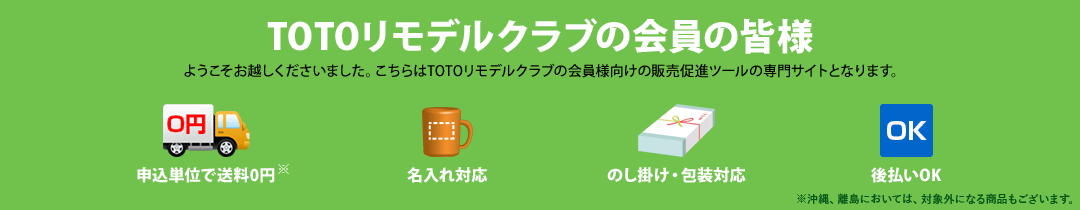 TOTOリモデルクラブの会員の皆様

ようこそお越しくださいました。こちらはTOTOリモデルクラブの会員様向けの販売促進ツールの専門サイトとなります。

0円

申込単位で送料0円※

名入れ対応

のし掛け・包装対応

OK

後払いOK

※沖縄、離島においては、対象外になる商品もございます。